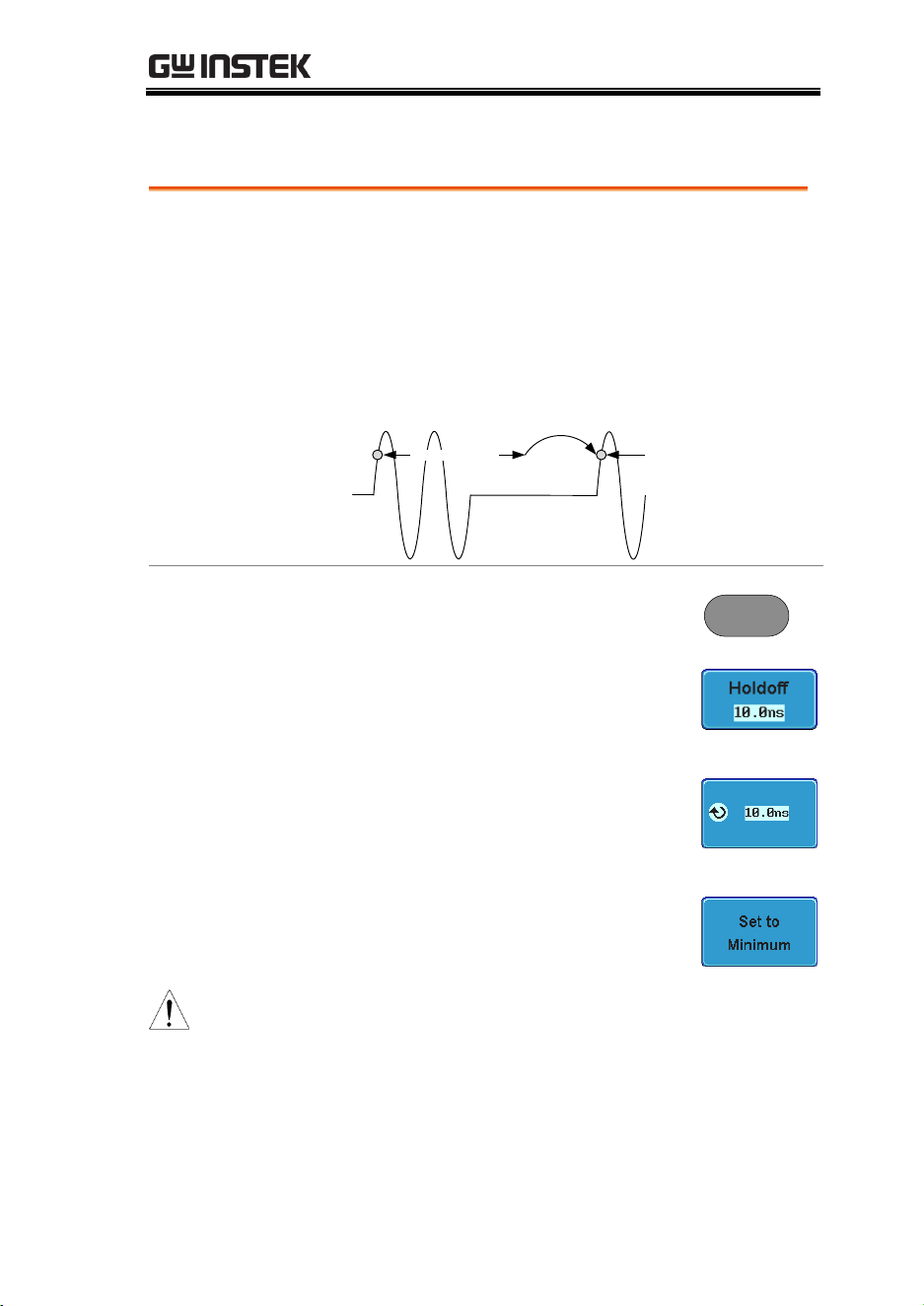 GW INSTEK

Holdoff
10.0ns

10.0ns

Set to
Minimum